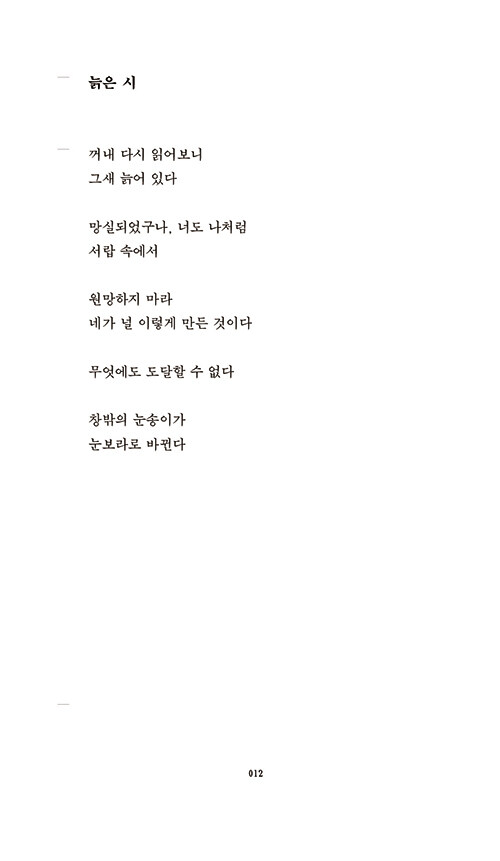 늙은 시

꺼내 다시 읽어보니
그새 늙어 있다

망실되었구나, 너도 나처럼
서랍 속에서

원망하지 마라
네가 널 이렇게 만든 것이다

무엇에도 도달할 수 없다

창밖의 눈송이가
눈보라로 바뀐다

012